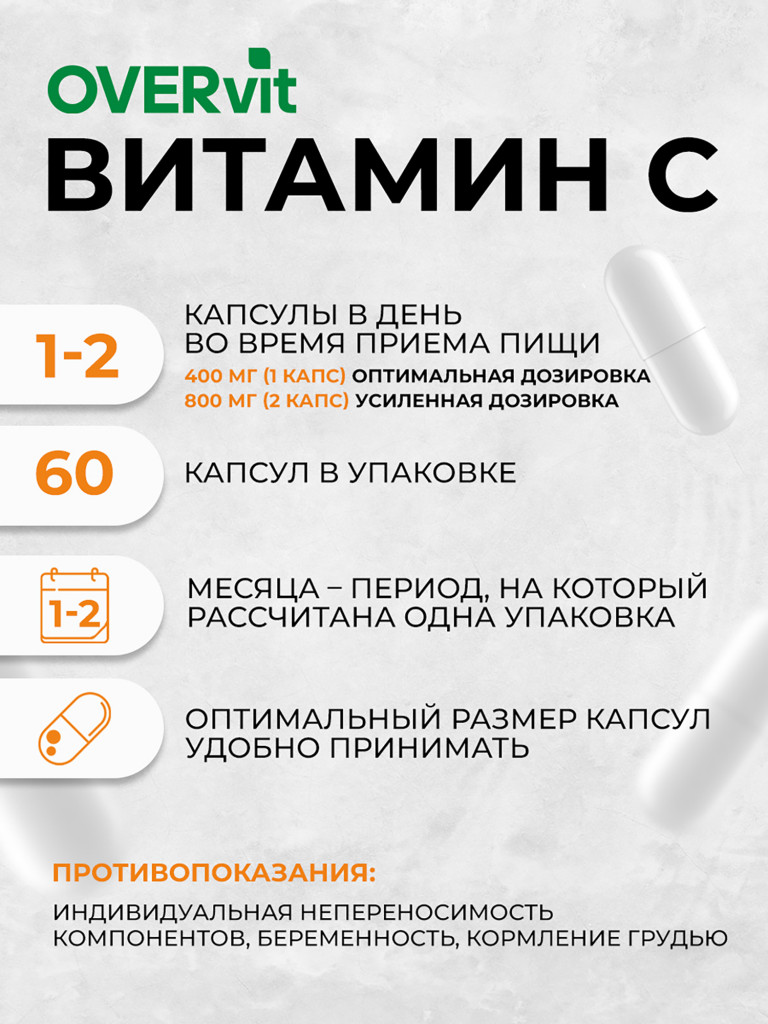 OVERvit
ВИТАМИН С

1-2
КАПСУЛЫ В ДЕНЬ ВО ВРЕМЯ ПРИЕМА ПИЩИ
400 МГ (1 КАПС) ОПТИМАЛЬНАЯ ДОЗИРОВКА
800 МГ (2 КАПС) УСИЛЕННАЯ ДОЗИРОВКА

60
КАПСУЛ В УПАКОВКЕ

1-2
МЕСЯЦА – ПЕРИОД, НА КОТОРЫЙ РАССЧИТАНА ОДНА УПАКОВКА

ОПТИМАЛЬНЫЙ РАЗМЕР КАПСУЛ УДОБНО ПРИНИМАТЬ

ПРОТИВОПОКАЗАНИЯ:
ИНДИВИДУАЛЬНАЯ НЕПЕРЕНОСИМОСТЬ КОМПОНЕНТОВ, БЕРЕМЕННОСТЬ, КОРМЛЕНИЕ ГРУДЬЮ